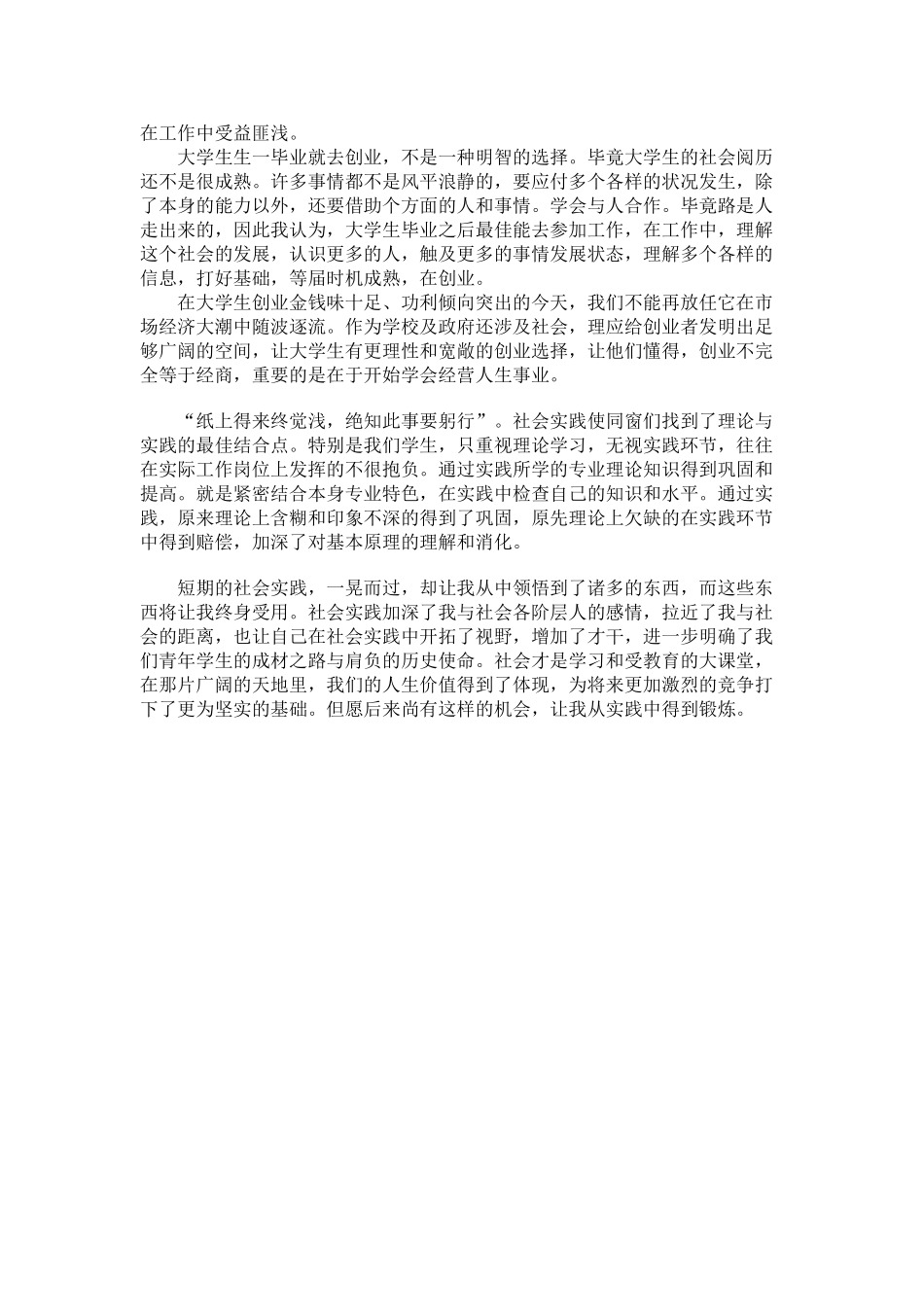 在工作中受益匪浅。

大学生生一毕业就去创业，不是一种明智的选择。毕竟大学生的社会阅历还不是很成熟。许多事情都不是风平浪静的，要应付多个各样的状况发生，除了本身的能力以外，还要借助个方面的人和事情。学会与人合作。毕竟路是人走出来的，因此我认为，大学生毕业之后最佳能去参加工作，在工作中，理解这个社会的发展，认识更多的人，触及更多的事情发展状态，理解多个各样的信息，打好基础，等届时机成熟，在创业。

在大学生创业金钱味十足、功利倾向突出的今天，我们不能再放任它在市场经济大潮中随波逐流。作为学校及政府还涉及社会，理应给创业者发明出足够广阔的空间，让大学生有更理性和宽敞的创业选择，让他们懂得，创业不完全等于经商，重要的是在于开始学会经营人生事业。

“纸上得来终觉浅，绝知此事要躬行”。社会实践使同窗们找到了理论与实践的最佳结合点。特别是我们学生，只重视理论学习，无视实践环节，往往在实际工作岗位上发挥的不很抱负。通过实践所学的专业理论知识得到巩固和提高。就是紧密结合本身专业特色，在实践中检查自己的知识和水平。通过实践，原来理论上含糊和印象不深的得到了巩固，原先理论上欠缺的在实践环节中得到赔偿，加深了对基本原理的理解和消化。

短期的社会实践，一晃而过，却让我从中领悟到了诸多的东西，而这些东西将让我终身受用。社会实践加深了我与社会各阶层人的感情，拉近了我与社会的距离，也让自己在社会实践中开拓了视野，增加了才干，进一步明确了我们青年学生的成材之路与肩负的历史使命。社会才是学习和受教育的大课堂，在那片广阔的天地里，我们的人生价值得到了体现，为将来更加激烈的竞争打下了更为坚实的基础。但愿后来尚有这样的机会，让我从实践中得到锻炼。